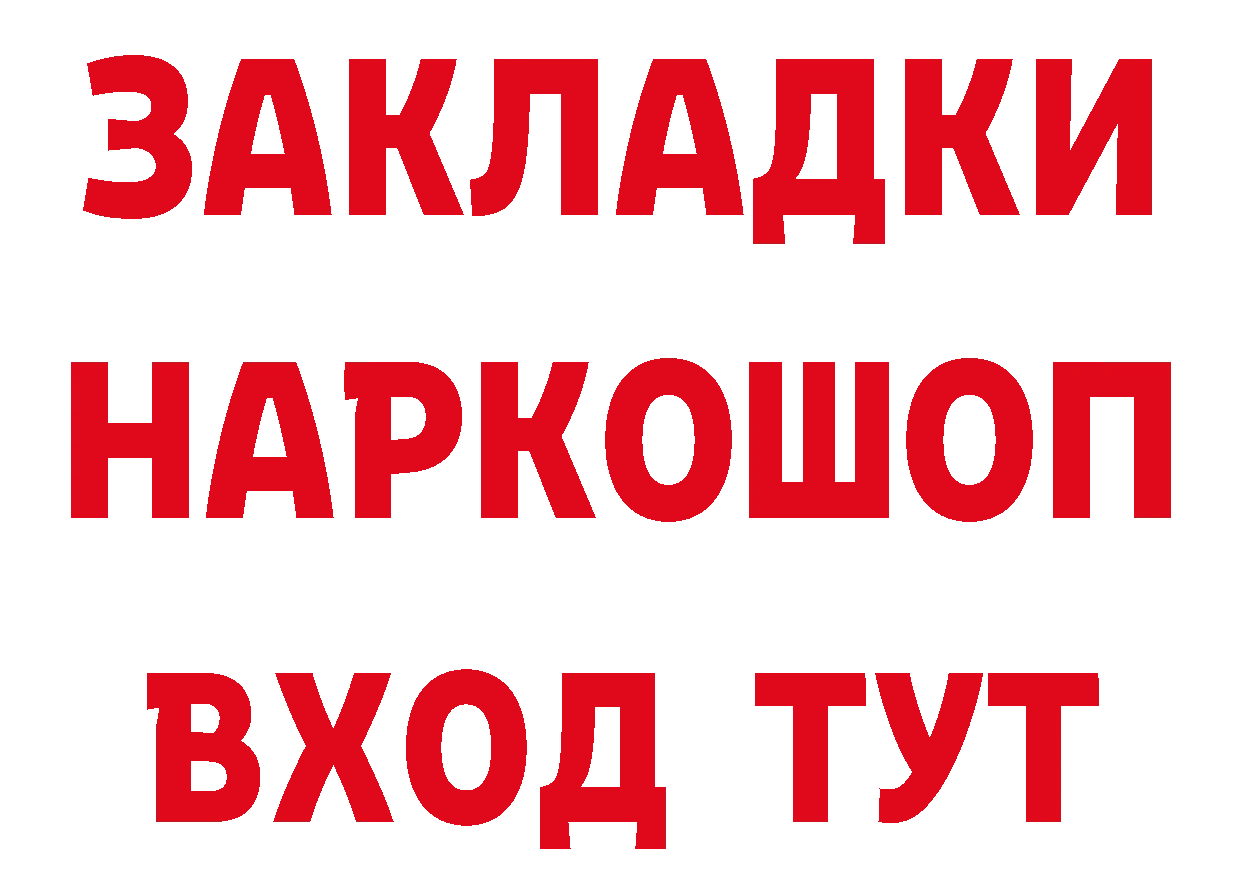 ЗАКЛАДКИ НАРКОШОП ВХОД ТУТ